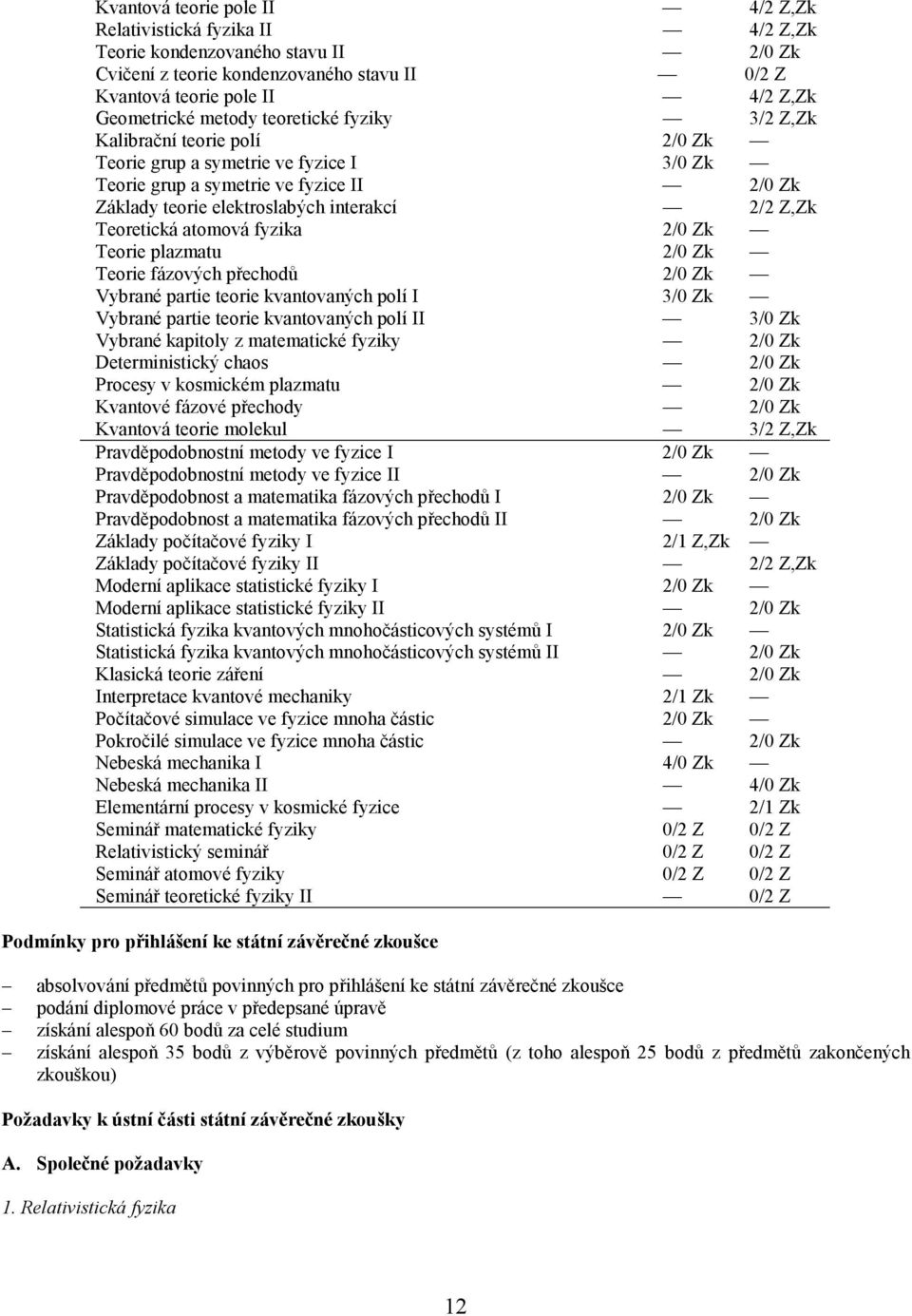 | | | |
|---|---|---|
| Kvantová teorie pole II | — | 4/2 Z,Zk |
| Relativistická fyzika II | — | 4/2 Z,Zk |
| Teorie kondenzovaného stavu II | — | 2/0 Zk |
| Cvičení z teorie kondenzovaného stavu II | — | 0/2 Z |
| Kvantová teorie pole II | — | 4/2 Z,Zk |
| Geometrické metody teoretické fyziky | — | 3/2 Z,Zk |
| Kalibrační teorie polí | 2/0 Zk | — |
| Teorie grup a symetrie ve fyzice I | 3/0 Zk | — |
| Teorie grup a symetrie ve fyzice II | — | 2/0 Zk |
| Základy teorie elektroslabých interakcí | — | 2/2 Z,Zk |
| Teoretická atomová fyzika | 2/0 Zk | — |
| Teorie plazmatu | 2/0 Zk | — |
| Teorie fázových přechodů | 2/0 Zk | — |
| Vybrané partie teorie kvantovaných polí I | 3/0 Zk | — |
| Vybrané partie teorie kvantovaných polí II | — | 3/0 Zk |
| Vybrané kapitoly z matematické fyziky | — | 2/0 Zk |
| Deterministický chaos | — | 2/0 Zk |
| Procesy v kosmickém plazmatu | — | 2/0 Zk |
| Kvantové fázové přechody | — | 2/0 Zk |
| Kvantová teorie molekul | — | 3/2 Z,Zk |
| Pravděpodobnostní metody ve fyzice I | 2/0 Zk | — |
| Pravděpodobnostní metody ve fyzice II | — | 2/0 Zk |
| Pravděpodobnost a matematika fázových přechodů I | 2/0 Zk | — |
| Pravděpodobnost a matematika fázových přechodů II | — | 2/0 Zk |
| Základy počítačové fyziky I | 2/1 Z,Zk | — |
| Základy počítačové fyziky II | — | 2/2 Z,Zk |
| Moderní aplikace statistické fyziky I | 2/0 Zk | — |
| Moderní aplikace statistické fyziky II | — | 2/0 Zk |
| Statistická fyzika kvantových mnohočásticových systémů I | 2/0 Zk | — |
| Statistická fyzika kvantových mnohočásticových systémů II | — | 2/0 Zk |
| Klasická teorie záření | — | 2/0 Zk |
| Interpretace kvantové mechaniky | 2/1 Zk | — |
| Počítačové simulace ve fyzice mnoha částic | 2/0 Zk | — |
| Pokročilé simulace ve fyzice mnoha částic | — | 2/0 Zk |
| Nebeská mechanika I | 4/0 Zk | — |
| Nebeská mechanika II | — | 4/0 Zk |
| Elementární procesy v kosmické fyzice | — | 2/1 Zk |
| Seminář matematické fyziky | 0/2 Z | 0/2 Z |
| Relativistický seminář | 0/2 Z | 0/2 Z |
| Seminář atomové fyziky | 0/2 Z | 0/2 Z |
| Seminář teoretické fyziky II | — | 0/2 Z |

Podmínky pro přihlášení ke státní závěrečné zkoušce

– absolvování předmětů povinných pro přihlášení ke státní závěrečné zkoušce
– podání diplomové práce v předepsané úpravě
– získání alespoň 60 bodů za celé studium
– získání alespoň 35 bodů z výběrově povinných předmětů (z toho alespoň 25 bodů z předmětů zakončených zkouškou)

Požadavky k ústní části státní závěrečné zkoušky

A. Společné požadavky

1. Relativistická fyzika

12